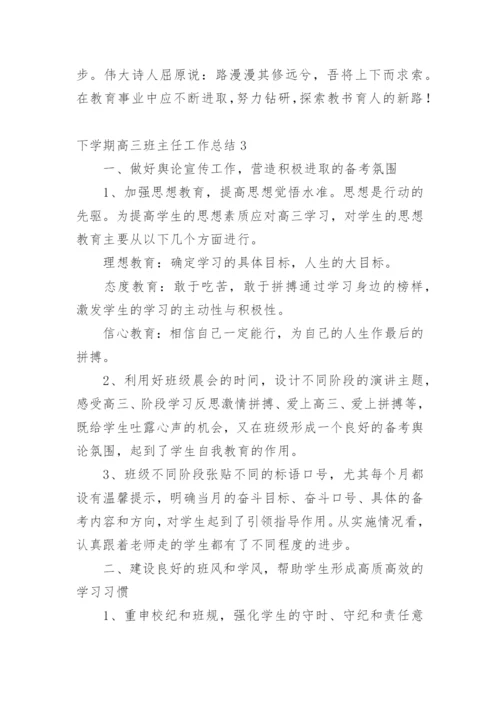 步。伟大诗人屈原说：路漫漫其修远兮，吾将上下而求索。在教育事业中应不断进取，努力钻研，探索教书育人的新路！

下学期高三班主任工作总结 3

一、做好舆论宣传工作，营造积极进取的备考氛围

1、加强思想教育，提高思想觉悟水准。思想是行动的先驱。为提高学生的思想素质应对高三学习，对学生的思想教育主要从以下几个方面进行。

理想教育：确定学习的具体目标，人生的大目标。

态度教育：敢于吃苦，敢于拼搏通过学习身边的榜样，激发学生的学习的主动性与积极性。

信心教育：相信自己一定能行，为自己的人生作最后的拼搏。

2、利用好班级晨会的时间，设计不同阶段的演讲主题，感受高三、阶段学习反思激情拼搏、爱上高三、爱上拼搏等，既给学生吐露心声的机会，又在班级形成一个良好的备考舆论氛围，起到了学生自我教育的作用。

3、班级不同阶段张贴不同的标语口号，尤其每个月都设有温馨提示，明确当月的奋斗目标、奋斗口号、具体的备考内容和方向，对学生起到了引领指导作用。从实施情况看，认真跟着老师走的学生都有了不同程度的进步。

二、建设良好的班风和学风，帮助学生形成高质高效的学习习惯

1、重申校纪和班规，强化学生的守时、守纪和责任意